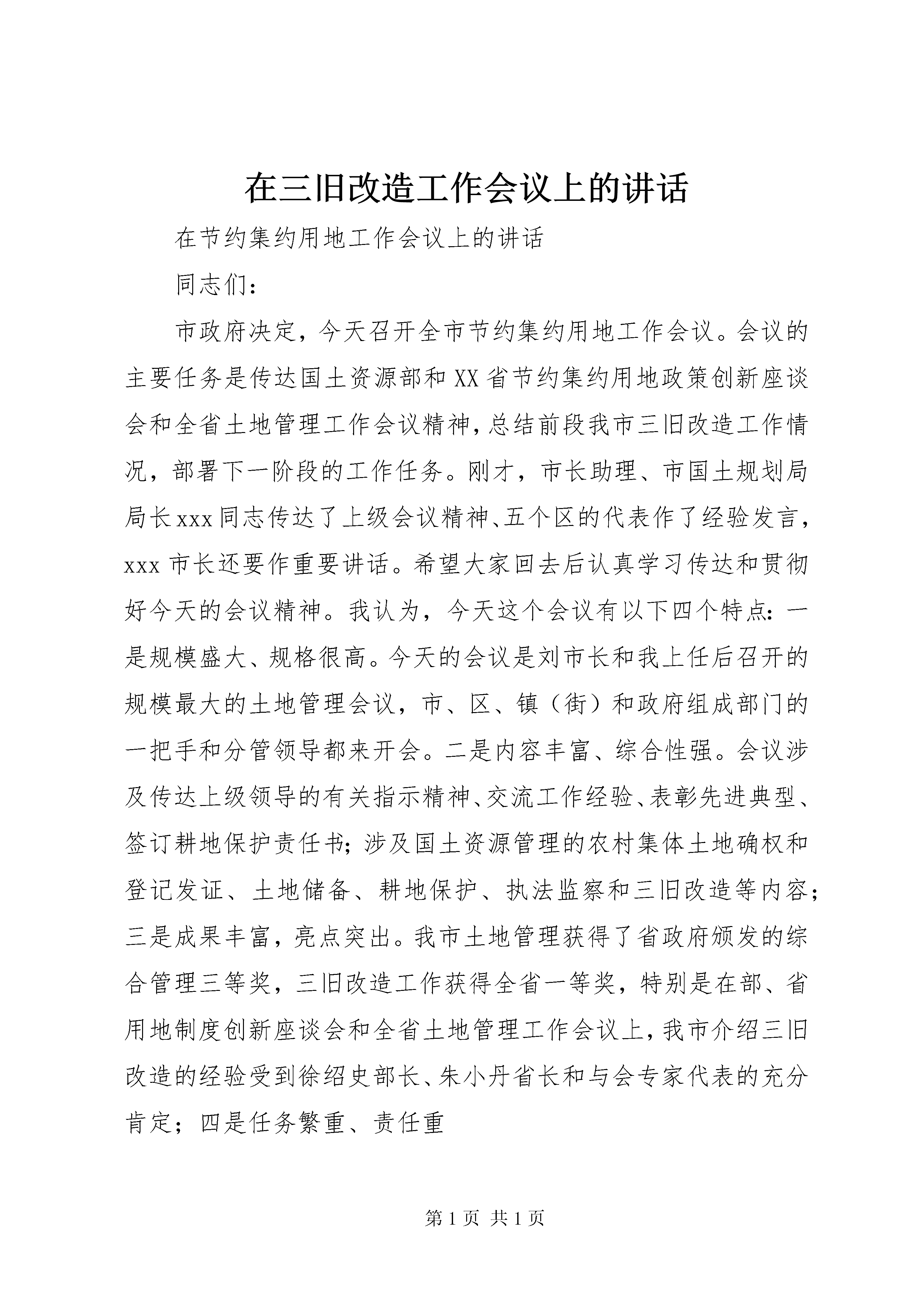 在三旧改造工作会议上的讲话

在节约集约用地工作会议上的讲话

同志们：

市政府决定，今天召开全市节约集约用地工作会议。会议的主要任务是传达国土资源部和XX省节约集约用地政策创新座谈会和全省土地管理工作会议精神，总结前段我市三旧改造工作情况，部署下一阶段的工作任务。刚才，市长助理、市国土规划局局长xxx同志传达了上级会议精神、五个区的代表作了经验发言，xxx市长还要作重要讲话。希望大家回去后认真学习传达和贯彻好今天的会议精神。我认为，今天这个会议有以下四个特点：一是规模盛大、规格很高。今天的会议是刘市长和我上任后召开的规模最大的土地管理会议，市、区、镇（街）和政府组成部门的一把手和分管领导都来开会。二是内容丰富、综合性强。会议涉及传达上级领导的有关指示精神、交流工作经验、表彰先进典型、签订耕地保护责任书；涉及国土资源管理的农村集体土地确权和登记发证、土地储备、耕地保护、执法监察和三旧改造等内容；三是成果丰富，亮点突出。我市土地管理获得了省政府颁发的综合管理三等奖，三旧改造工作获得全省一等奖，特别是在部、省用地制度创新座谈会和全省土地管理工作会议上，我市介绍三旧改造的经验受到徐绍史部长、朱小丹省长和与会专家代表的充分肯定；四是任务繁重、责任重

第1页 共1页